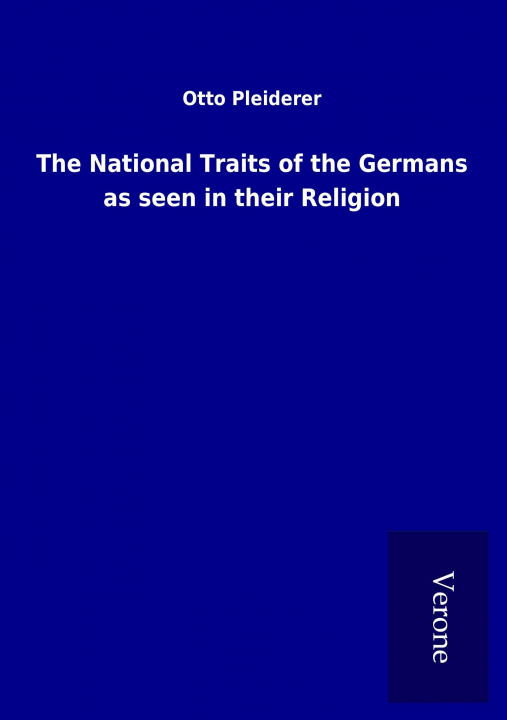 Otto Pleiderer

The National Traits of the Germans as seen in their Religion

Verone